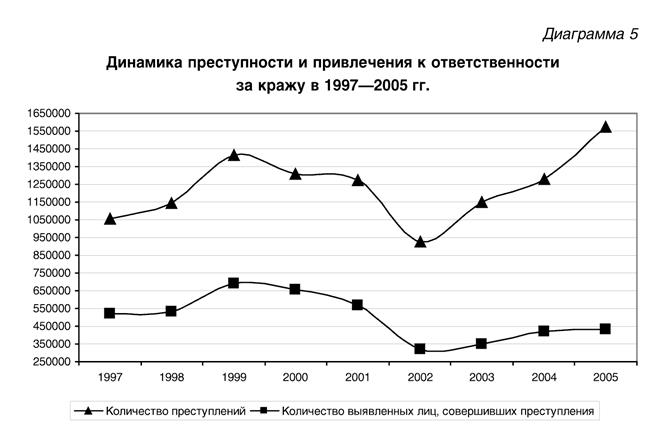 Диаграмма 5

Динамика преступности и привлечения к ответственности за кражу в 1997—2005 гг.

1650000
1550000
1450000
1350000
1250000
1150000
1050000
950000
850000
750000
650000
550000
450000
350000
250000

1997
1998
1999
2000
2001
2002
2003
2004
2005

Количество преступлений
Количество выявленных лиц, совершивших преступления